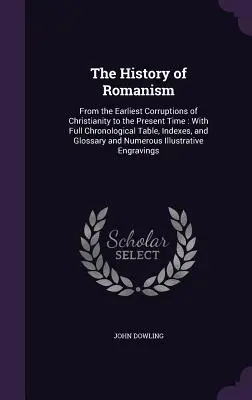 The History of Romanism

From the Earliest Corruptions of Christianity to the Present Time : With Full Chronological Table, Indexes, and Glossary and Numerous Illustrative Engravings

Scholar SELECT

JOHN DOWLING